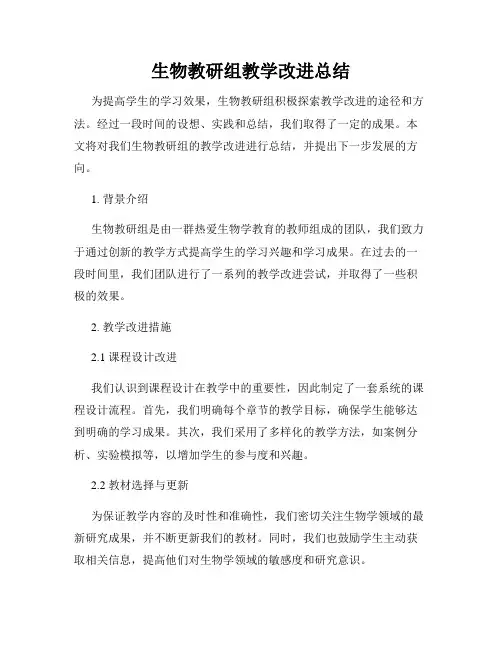 生物教研组教学改进总结

为提高学生的学习效果，生物教研组积极探索教学改进的途径和方法。经过一段时间的设想、实践和总结，我们取得了一定的成果。本文将对我们生物教研组的教学改进进行总结，并提出下一步发展的方向。

1. 背景介绍

生物教研组是由一群热爱生物学教育的教师组成的团队，我们致力于通过创新的教学方式提高学生的学习兴趣和学习成果。在过去的一段时间里，我们团队进行了一系列的教学改进尝试，并取得了一些积极的效果。

2. 教学改进措施

2.1 课程设计改进

我们认识到课程设计在教学中的重要性，因此制定了一套系统的课程设计流程。首先，我们明确每个章节的教学目标，确保学生能够达到明确的学习成果。其次，我们采用了多样化的教学方法，如案例分析、实验模拟等，以增加学生的参与度和兴趣。

2.2 教材选择与更新

为保证教学内容的及时性和准确性，我们密切关注生物学领域的最新研究成果，并不断更新我们的教材。同时，我们也鼓励学生主动获取相关信息，提高他们对生物学领域的敏感度和研究意识。